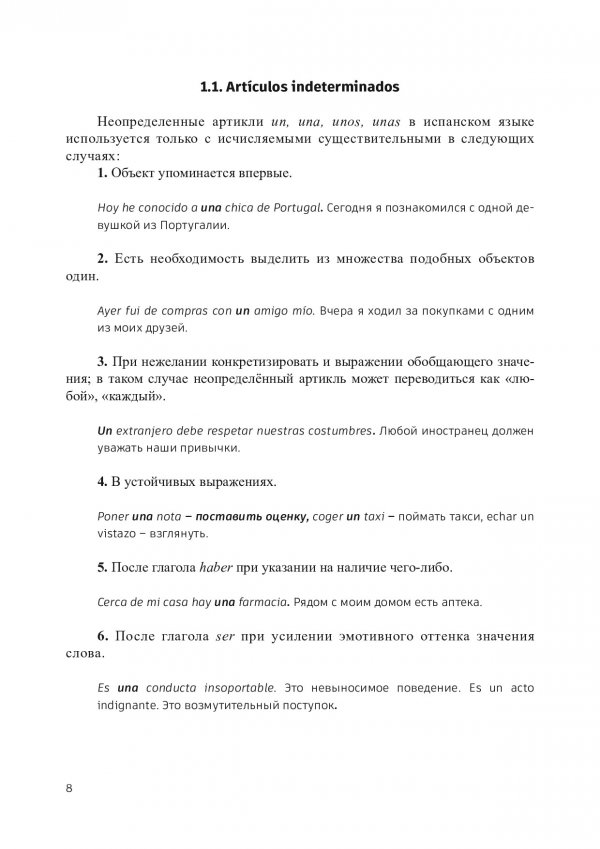 1.1. Artículos indeterminados

Неопределенные артикли un, una, unos, unas в испанском языке используется только с исчисляемыми существительными в следующих случаях:

1. Объект упоминается впервые.

Hoy he conocido a una chica de Portugal. Сегодня я познакомился с одной девушкой из Португалии.

2. Есть необходимость выделить из множества подобных объектов один.

Ayer fui de compras con un amigo mío. Вчера я ходил за покупками с одним из моих друзей.

3. При нежелании конкретизировать и выражении обобщающего значения; в таком случае неопределённый артикль может переводиться как «любой», «каждый».

Un extranjero debe respetar nuestras costumbres. Любой иностранец должен уважать наши привычки.

4. В устойчивых выражениях.

Poner una nota – поставить оценку, coger un taxi – поймать такси, echar un vistazo – взглянуть.

5. После глагола haber при указании на наличие чего-либо.

Cerca de mi casa hay una farmacia. Рядом с моим домом есть аптека.

6. После глагола ser при усилении эмотивного оттенка значения слова.

Es una conducta insoportable. Это невыносимое поведение. Es un acto indignante. Это возмутительный поступок.

8